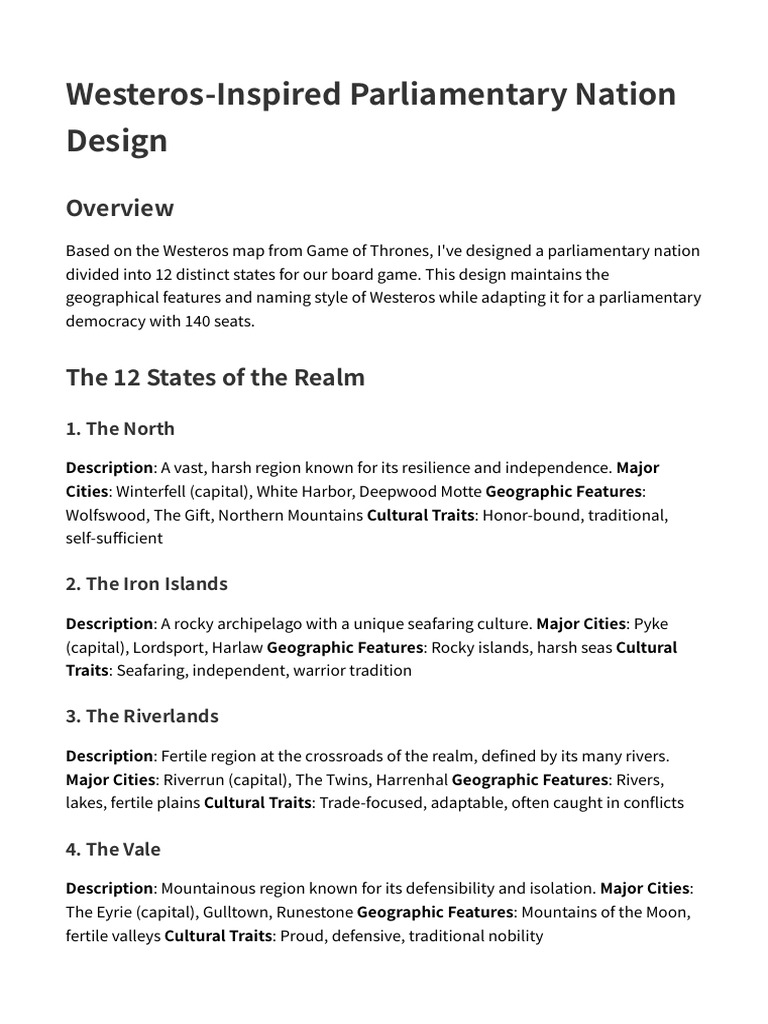 Westeros-Inspired Parliamentary Nation Design

Overview

Based on the Westeros map from Game of Thrones, I've designed a parliamentary nation divided into 12 distinct states for our board game. This design maintains the geographical features and naming style of Westeros while adapting it for a parliamentary democracy with 140 seats.

The 12 States of the Realm

1. The North

Description: A vast, harsh region known for its resilience and independence. Major Cities: Winterfell (capital), White Harbor, Deepwood Motte Geographic Features: Wolfswood, The Gift, Northern Mountains Cultural Traits: Honor-bound, traditional, self-sufficient

2. The Iron Islands

Description: A rocky archipelago with a unique seafaring culture. Major Cities: Pyke (capital), Lordsport, Harlaw Geographic Features: Rocky islands, harsh seas Cultural Traits: Seafaring, independent, warrior tradition

3. The Riverlands

Description: Fertile region at the crossroads of the realm, defined by its many rivers. Major Cities: Riverrun (capital), The Twins, Harrenhal Geographic Features: Rivers, lakes, fertile plains Cultural Traits: Trade-focused, adaptable, often caught in conflicts

4. The Vale

Description: Mountainous region known for its defensibility and isolation. Major Cities: The Eyrie (capital), Gulltown, Runestone Geographic Features: Mountains of the Moon, fertile valleys Cultural Traits: Proud, defensive, traditional nobility